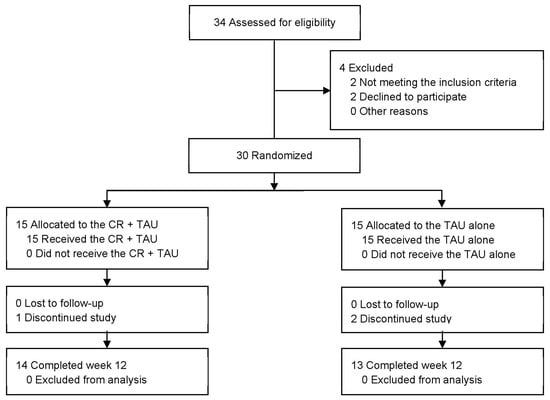 34 Assessed for eligibility

4 Excluded
2 Not meeting the inclusion criteria
2 Declined to participate
0 Other reasons

30 Randomized

15 Allocated to the CR + TAU
15 Received the CR + TAU
0 Did not receive the CR + TAU

0 Lost to follow-up
1 Discontinued study

14 Completed week 12
0 Excluded from analysis

15 Allocated to the TAU alone
15 Received the TAU alone
0 Did not receive the TAU alone

0 Lost to follow-up
2 Discontinued study

13 Completed week 12
0 Excluded from analysis